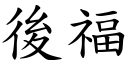 後福